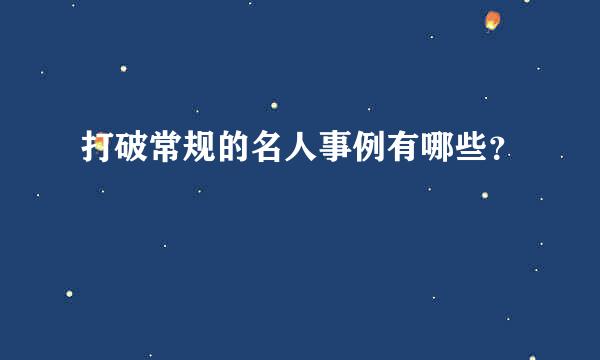 打破常规的名人事例有哪些？